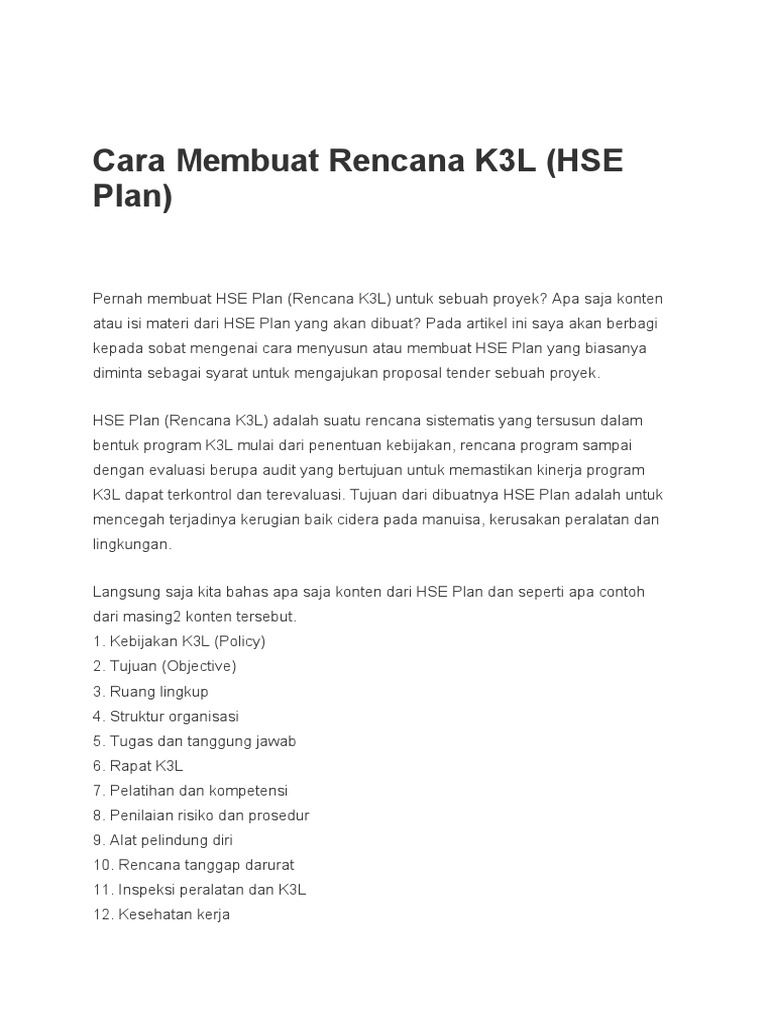 Cara Membuat Rencana K3L (HSE Plan)

Pernah membuat HSE Plan (Rencana K3L) untuk sebuah proyek? Apa saja konten atau isi materi dari HSE Plan yang akan dibuat? Pada artikel ini saya akan berbagi kepada sobat mengenai cara menyusun atau membuat HSE Plan yang biasanya diminta sebagai syarat untuk mengajukan proposal tender sebuah proyek.

HSE Plan (Rencana K3L) adalah suatu rencana sistematis yang tersusun dalam bentuk program K3L mulai dari penentuan kebijakan, rencana program sampai dengan evaluasi berupa audit yang bertujuan untuk memastikan kinerja program K3L dapat terkontrol dan terevaluasi. Tujuan dari dibuatnya HSE Plan adalah untuk mencegah terjadinya kerugian baik cidera pada manuisa, kerusakan peralatan dan lingkungan.

Langsung saja kita bahas apa saja konten dari HSE Plan dan seperti apa contoh dari masing2 konten tersebut.
1. Kebijakan K3L (Policy)
2. Tujuan (Objective)
3. Ruang lingkup
4. Struktur organisasi
5. Tugas dan tanggung jawab
6. Rapat K3L
7. Pelatihan dan kompetensi
8. Penilaian risiko dan prosedur
9. Alat pelindung diri
10. Rencana tanggap darurat
11. Inspeksi peralatan dan K3L
12. Kesehatan kerja